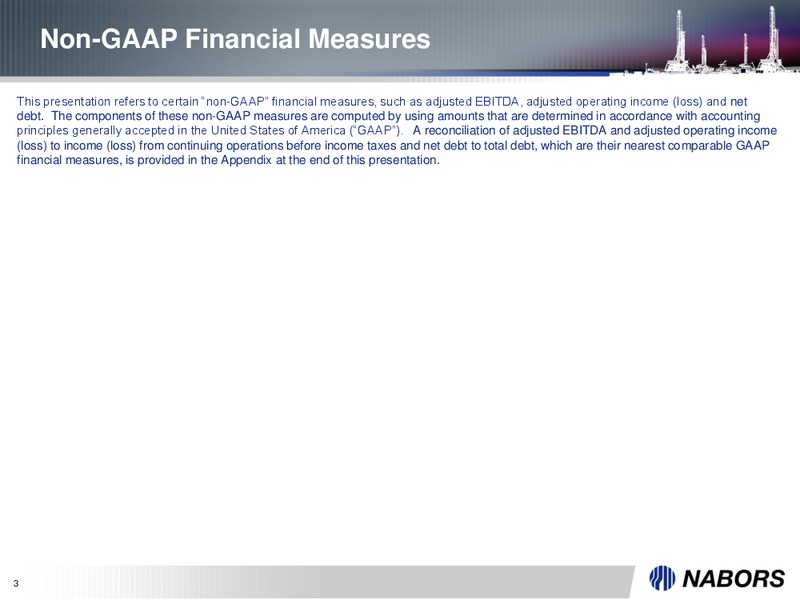 Non-GAAP Financial Measures

This presentation refers to certain "non-GAAP" financial measures, such as adjusted EBITDA, adjusted operating income (loss) and net debt. The components of these non-GAAP measures are computed by using amounts that are determined in accordance with accounting principles generally accepted in the United States of America ("GAAP"). A reconciliation of adjusted EBITDA and adjusted operating income (loss) to income (loss) from continuing operations before income taxes and net debt to total debt, which are their nearest comparable GAAP financial measures, is provided in the Appendix at the end of this presentation.

3

NABORS